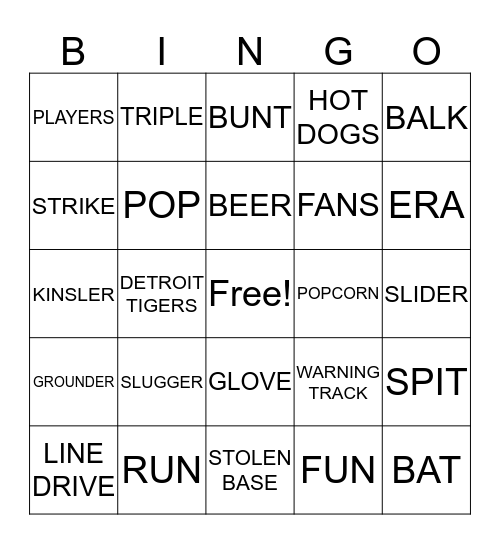 | B | I | N | G | O |
|---|---|---|---|---|
| PLAYERS | TRIPLE | BUNT | HOT DOGS | BALK |
| STRIKE | POP | BEER | FANS | ERA |
| KINSLER | DETROIT TIGERS | Free! | POPCORN | SLIDER |
| GROUNDER | SLUGGER | GLOVE | WARNING TRACK | SPIT |
| LINE DRIVE | RUN | STOLEN BASE | FUN | BAT |